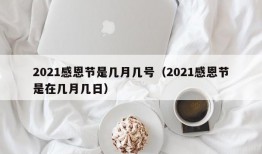 2021感恩节是几月几号（2021感恩节是在几月几日）